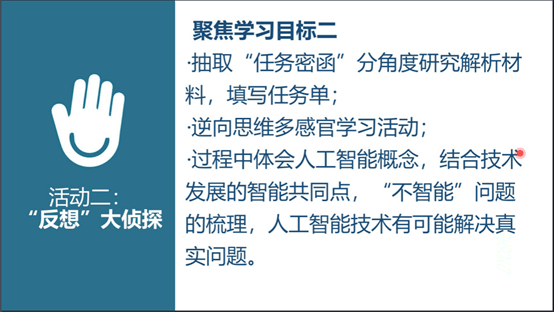 活动二：
“反想”大侦探

聚焦学习目标二

·抽取“任务密函”分角度研究解析材料，填写任务单；

·逆向思维多感官学习活动；

·过程中体会人工智能概念，结合技术发展的智能共同点，“不智能”问题的梳理，人工智能技术有可能解决真实问题。